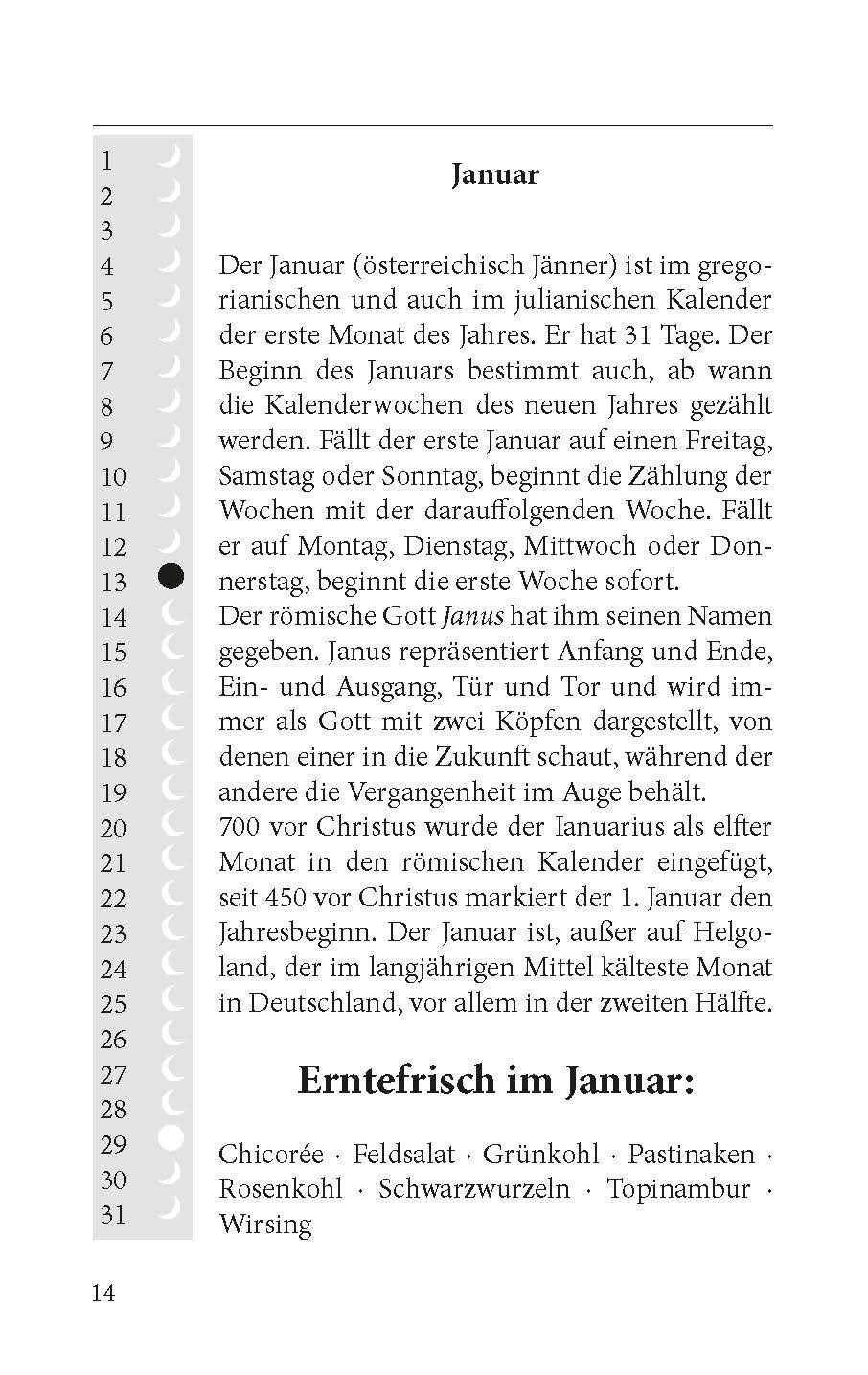 1
2
3
4
5
6
7
8
9
10
11
12
13
14
15
16
17
18
19
20
21
22
23
24
25
26
27
28
29
30
31

Januar

Der Januar (österreichisch Jänner) ist im gregorianischen und auch im julianischen Kalender der erste Monat des Jahres. Er hat 31 Tage. Der Beginn des Januars bestimmt auch, ab wann die Kalenderwochen des neuen Jahres gezählt werden. Fällt der erste Januar auf einen Freitag, Samstag oder Sonntag, beginnt die Zählung der Wochen mit der darauffolgenden Woche. Fällt er auf Montag, Dienstag, Mittwoch oder Donnerstag, beginnt die erste Woche sofort.
Der römische Gott Janus hat ihm seinen Namen gegeben. Janus repräsentiert Anfang und Ende, Ein- und Ausgang, Tür und Tor und wird immer als Gott mit zwei Köpfen dargestellt, von denen einer in die Zukunft schaut, während der andere die Vergangenheit im Auge behält.
700 vor Christus wurde der Ianuarius als elfter Monat in den römischen Kalender eingefügt, seit 450 vor Christus markiert der 1. Januar den Jahresbeginn. Der Januar ist, außer auf Helgoland, der im langjährigen Mittel kälteste Monat in Deutschland, vor allem in der zweiten Hälfte.

Erntefrisch im Januar:

Chicorée · Feldsalat · Grünkohl · Pastinaken · Rosenkohl · Schwarzwurzeln · Topinambur · Wirsing

14